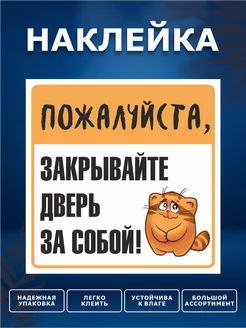 НАКЛЕЙКА

ПОЖАЛУЙСТА,

ЗАКРЫВАЙТЕ ДВЕРЬ ЗА СОБОЙ!

НАДЕЖНАЯ УПАКОВКА

ЛЕГКО КЛЕИТЬ

УСТОЙЧИВА К ВЛАГЕ

БОЛЬШОЙ АССОРТИМЕНТ